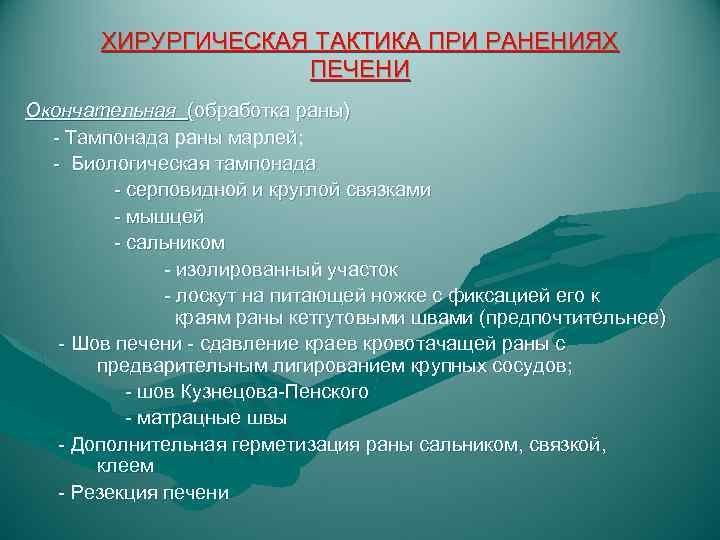 ХИРУРГИЧЕСКАЯ ТАКТИКА ПРИ РАНЕНИЯХ ПЕЧЕНИ

Окончательная (обработка раны)
- Тампонада раны марлей;
- Биологическая тампонада
- серповидной и круглой связками
- мышцей
- сальником
- изолированный участок
- лоскут на питающей ножке с фиксацией его к краям раны кетгутовыми швами (предпочтительнее)
- Шов печени - сдавление краев кровотачащей раны с предварительным лигированием крупных сосудов;
- шов Кузнецова-Пенского
- матрацные швы
- Дополнительная герметизация раны сальником, связкой, клеем
- Резекция печени